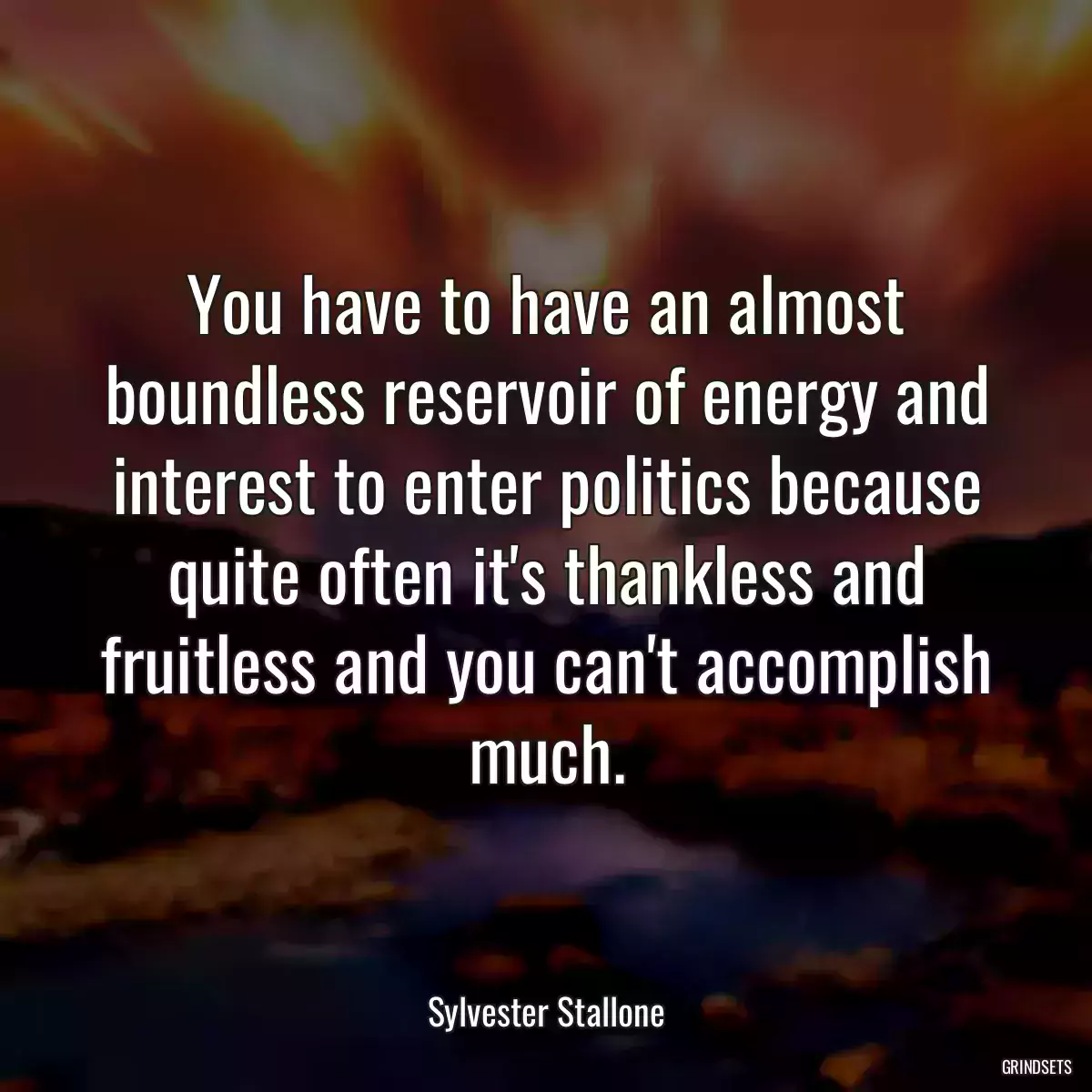 You have to have an almost boundless reservoir of energy and interest to enter politics because quite often it's thankless and fruitless and you can't accomplish much.

Sylvester Stallone

GRINDSETS